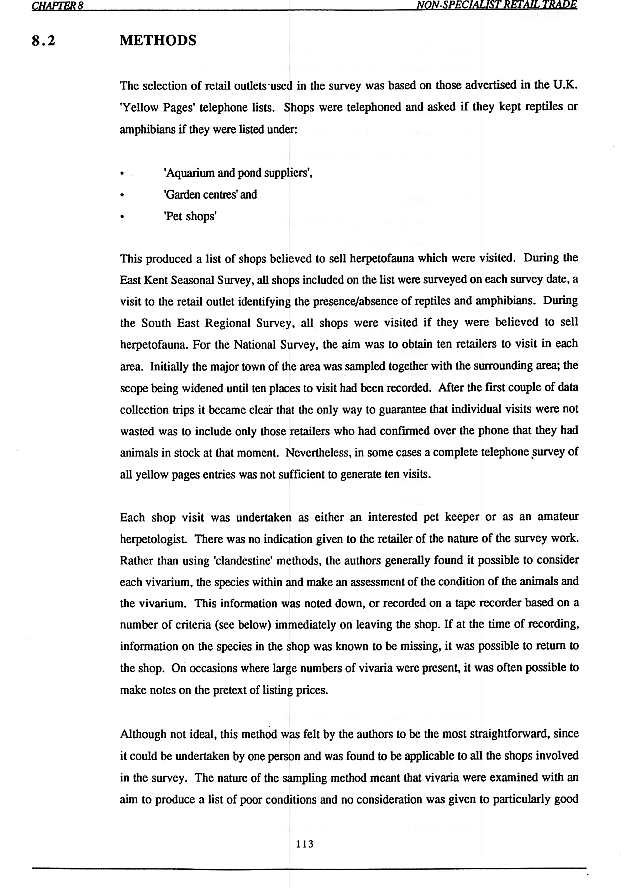 CHAPTER 8 NON-SPECIALIST RETAIL TRADE

8.2 METHODS

The selection of retail outlets used in the survey was based on those advertised in the U.K. 'Yellow Pages' telephone lists. Shops were telephoned and asked if they kept reptiles or amphibians if they were listed under:

• 'Aquarium and pond suppliers',
• 'Garden centres' and
• 'Pet shops'

This produced a list of shops believed to sell herpetofauna which were visited. During the East Kent Seasonal Survey, all shops included on the list were surveyed on each survey date, a visit to the retail outlet identifying the presence/absence of reptiles and amphibians. During the South East Regional Survey, all shops were visited if they were believed to sell herpetofauna. For the National Survey, the aim was to obtain ten retailers to visit in each area. Initially the major town of the area was sampled together with the surrounding area; the scope being widened until ten places to visit had been recorded. After the first couple of data collection trips it became clear that the only way to guarantee that individual visits were not wasted was to include only those retailers who had confirmed over the phone that they had animals in stock at that moment. Nevertheless, in some cases a complete telephone survey of all yellow pages entries was not sufficient to generate ten visits.

Each shop visit was undertaken as either an interested pet keeper or as an amateur herpetologist. There was no indication given to the retailer of the nature of the survey work. Rather than using 'clandestine' methods, the authors generally found it possible to consider each vivarium, the species within and make an assessment of the condition of the animals and the vivarium. This information was noted down, or recorded on a tape recorder based on a number of criteria (see below) immediately on leaving the shop. If at the time of recording, information on the species in the shop was known to be missing, it was possible to return to the shop. On occasions where large numbers of vivaria were present, it was often possible to make notes on the pretext of listing prices.

Although not ideal, this method was felt by the authors to be the most straightforward, since it could be undertaken by one person and was found to be applicable to all the shops involved in the survey. The nature of the sampling method meant that vivaria were examined with an aim to produce a list of poor conditions and no consideration was given to particularly good

113